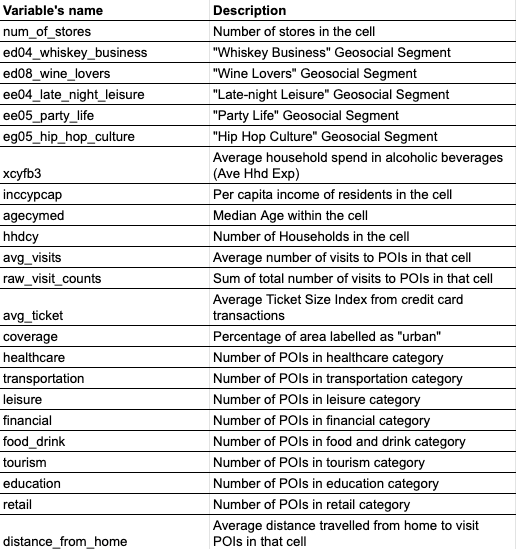 | Variable's name | Description |
|---|---|
| num_of_stores | Number of stores in the cell |
| ed04_whiskey_business | "Whiskey Business" Geosocial Segment |
| ed08_wine_lovers | "Wine Lovers" Geosocial Segment |
| ee04_late_night_leisure | "Late-night Leisure" Geosocial Segment |
| ee05_party_life | "Party Life" Geosocial Segment |
| eg05_hip_hop_culture | "Hip Hop Culture" Geosocial Segment |
| xcyfb3 | Average household spend in alcoholic beverages (Ave Hhd Exp) |
| inccypcap | Per capita income of residents in the cell |
| agecymed | Median Age within the cell |
| hhdcy | Number of Households in the cell |
| avg_visits | Average number of visits to POIs in that cell |
| raw_visit_counts | Sum of total number of visits to POIs in that cell |
| avg_ticket | Average Ticket Size Index from credit card transactions |
| coverage | Percentage of area labelled as "urban" |
| healthcare | Number of POIs in healthcare category |
| transportation | Number of POIs in transportation category |
| leisure | Number of POIs in leisure category |
| financial | Number of POIs in financial category |
| food_drink | Number of POIs in food and drink category |
| tourism | Number of POIs in tourism category |
| education | Number of POIs in education category |
| retail | Number of POIs in retail category |
| distance_from_home | Average distance travelled from home to visit POIs in that cell |